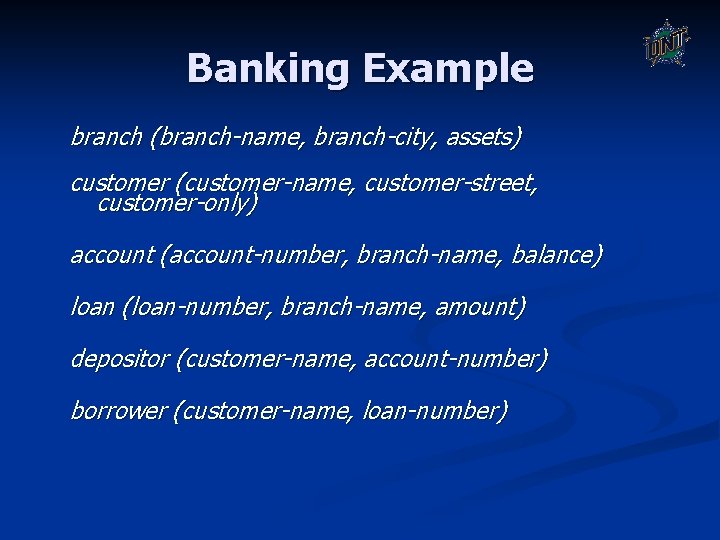 UNT

Banking Example

branch (branch-name, branch-city, assets)

customer (customer-name, customer-street, customer-only)

account (account-number, branch-name, balance)

loan (loan-number, branch-name, amount)

depositor (customer-name, account-number)

borrower (customer-name, loan-number)